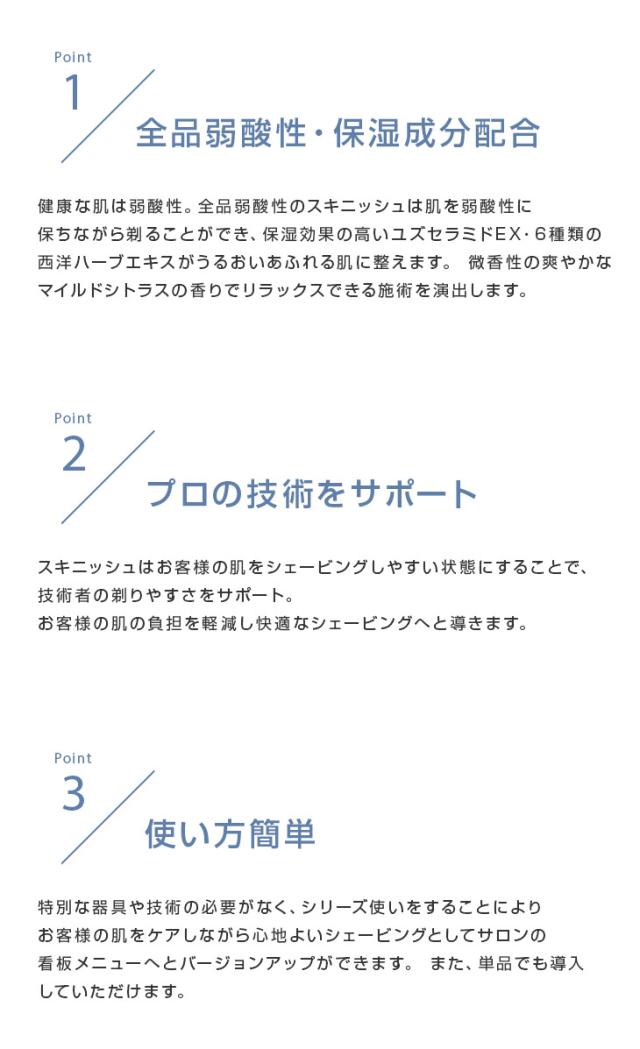 Point
1
全品弱酸性・保湿成分配合

健康な肌は弱酸性。全品弱酸性のスキニッシュは肌を弱酸性に保ちながら剃ることができ、保湿効果の高いユズセラミドEX・6種類の西洋ハーブエキスがうるおいあふれる肌に整えます。 微香性の爽やかなマイルドシトラスの香りでリラックスできる施術を演出します。

Point
2
プロの技術をサポート

スキニッシュはお客様の肌をシェービングしやすい状態にすることで、技術者の剃りやすさをサポート。
お客様の肌の負担を軽減し快適なシェービングへと導きます。

Point
3
使い方簡単

特別な器具や技術の必要がなく、シリーズ使いをすることによりお客様の肌をケアしながら心地よいシェービングとしてサロンの看板メニューへとバージョンアップができます。 また、単品でも導入していただけます。